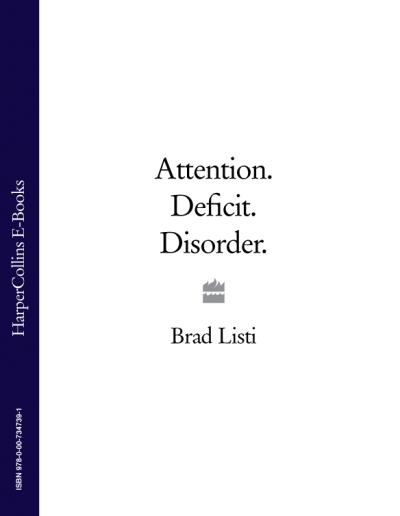 HarperCollins E-Books

ISBN 978-0-00-734739-1

Attention.
Deficit.
Disorder.

Brad Listi